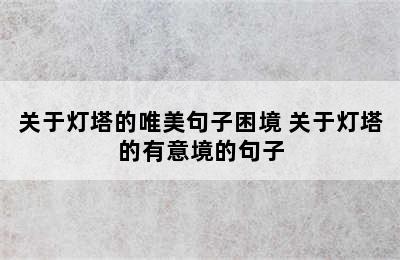 关于灯塔的唯美句子困境 关于灯塔的有意境的句子